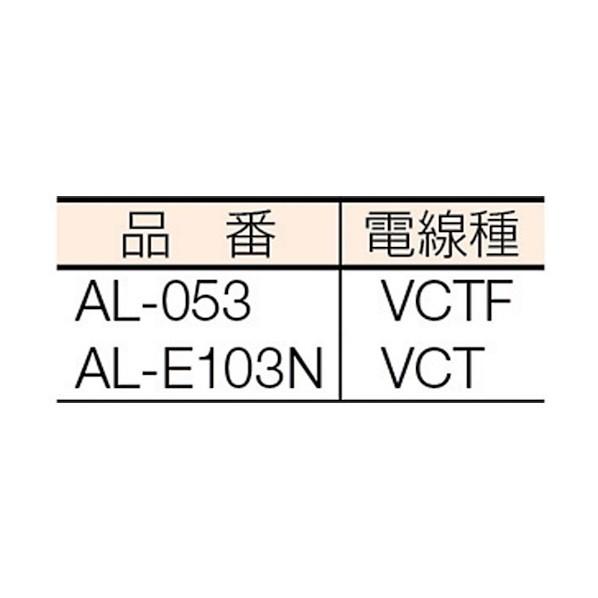 | 品　番 | 電線種 |
|---|---|
| AL-053 | VCTF |
| AL-E103N | VCT |